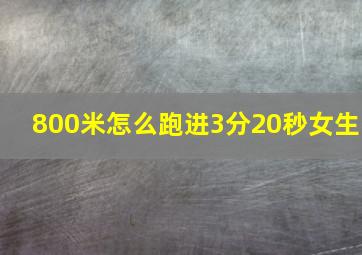 800米怎么跑进3分20秒女生